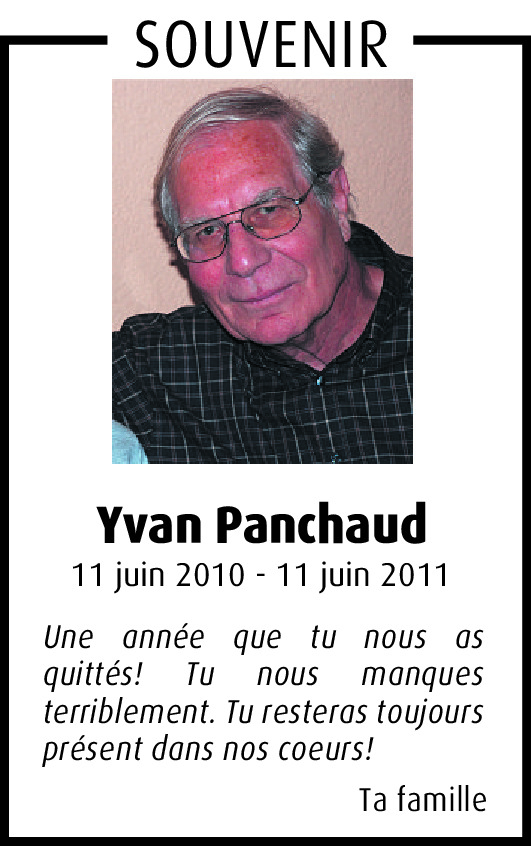 SOUVENIR

Yvan Panchaud

11 juin 2010 - 11 juin 2011

Une année que tu nous as quittés! Tu nous manques terriblement. Tu resteras toujours présent dans nos coeurs!

Ta famille